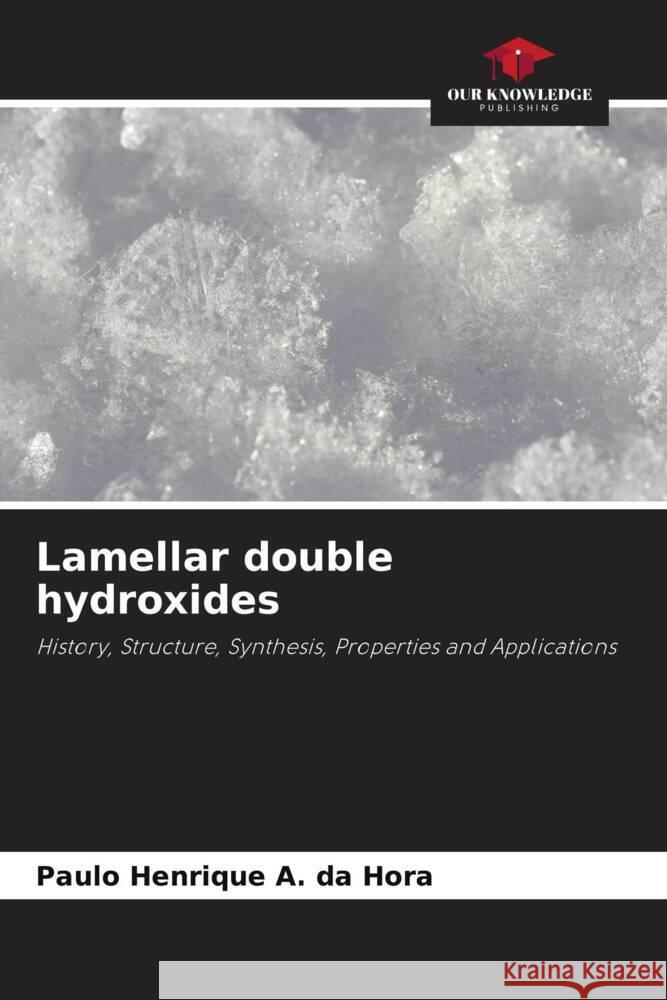 OUR KNOWLEDGE
PUBLISHING

Lamellar double hydroxides

History, Structure, Synthesis, Properties and Applications

Paulo Henrique A. da Hora